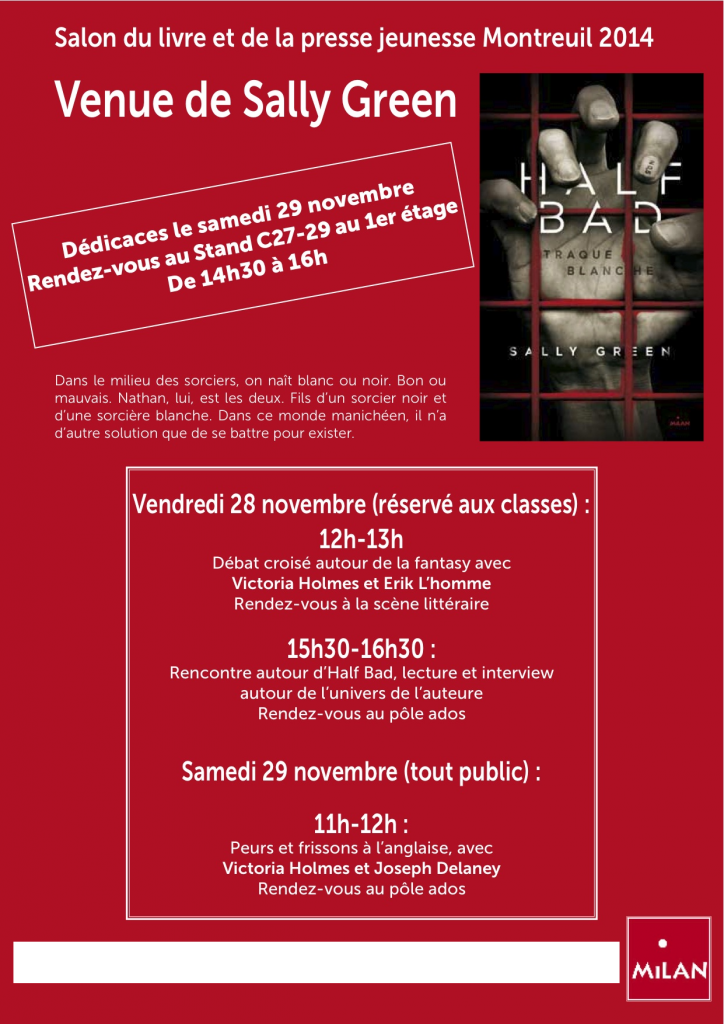 Salon du livre et de la presse jeunesse Montreuil 2014

Venue de Sally Green

Dédicaces le samedi 29 novembre
Rendez-vous au Stand C27-29 au 1er étage
De 14h30 à 16h

HALF BAD
TRAQUE BLANCHE
SALLY GREEN
MILAN

Dans le milieu des sorciers, on naît blanc ou noir. Bon ou mauvais. Nathan, lui, est les deux. Fils d'un sorcier noir et d'une sorcière blanche. Dans ce monde manichéen, il n'a d'autre solution que de se battre pour exister.

Vendredi 28 novembre (réservé aux classes) :

12h-13h
Débat croisé autour de la fantasy avec
Victoria Holmes et Erik L'homme
Rendez-vous à la scène littéraire

15h30-16h30 :
Rencontre autour d'Half Bad, lecture et interview autour de l'univers de l'auteure
Rendez-vous au pôle ados

Samedi 29 novembre (tout public) :

11h-12h :
Peurs et frissons à l'anglaise, avec
Victoria Holmes et Joseph Delaney
Rendez-vous au pôle ados

MILAN